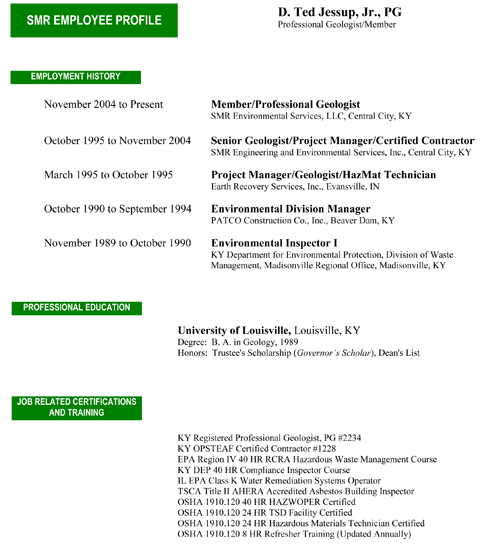 SMR EMPLOYEE PROFILE

D. Ted Jessup, Jr., PG
Professional Geologist/Member

EMPLOYMENT HISTORY

November 2004 to Present
Member/Professional Geologist
SMR Environmental Services, LLC, Central City, KY

October 1995 to November 2004
Senior Geologist/Project Manager/Certified Contractor
SMR Engineering and Environmental Services, Inc., Central City, KY

March 1995 to October 1995
Project Manager/Geologist/HazMat Technician
Earth Recovery Services, Inc., Evansville, IN

October 1990 to September 1994
Environmental Division Manager
PATCO Construction Co., Inc., Beaver Dam, KY

November 1989 to October 1990
Environmental Inspector I
KY Department for Environmental Protection, Division of Waste Management, Madisonville Regional Office, Madisonville, KY

PROFESSIONAL EDUCATION

University of Louisville, Louisville, KY
Degree: B. A. in Geology, 1989
Honors: Trustee's Scholarship (Governor's Scholar), Dean's List

JOB RELATED CERTIFICATIONS AND TRAINING

KY Registered Professional Geologist, PG #2234
KY OPSTEAF Certified Contractor #1228
EPA Region IV 40 HR RCRA Hazardous Waste Management Course
KY DEP 40 HR Compliance Inspector Course
IL EPA Class K Water Remediation Systems Operator
TSCA Title II AHERA Accredited Asbestos Building Inspector
OSHA 1910.120 40 HR HAZWOPER Certified
OSHA 1910.120 24 HR TSD Facility Certified
OSHA 1910.120 24 HR Hazardous Materials Technician Certified
OSHA 1910.120 8 HR Refresher Training (Updated Annually)